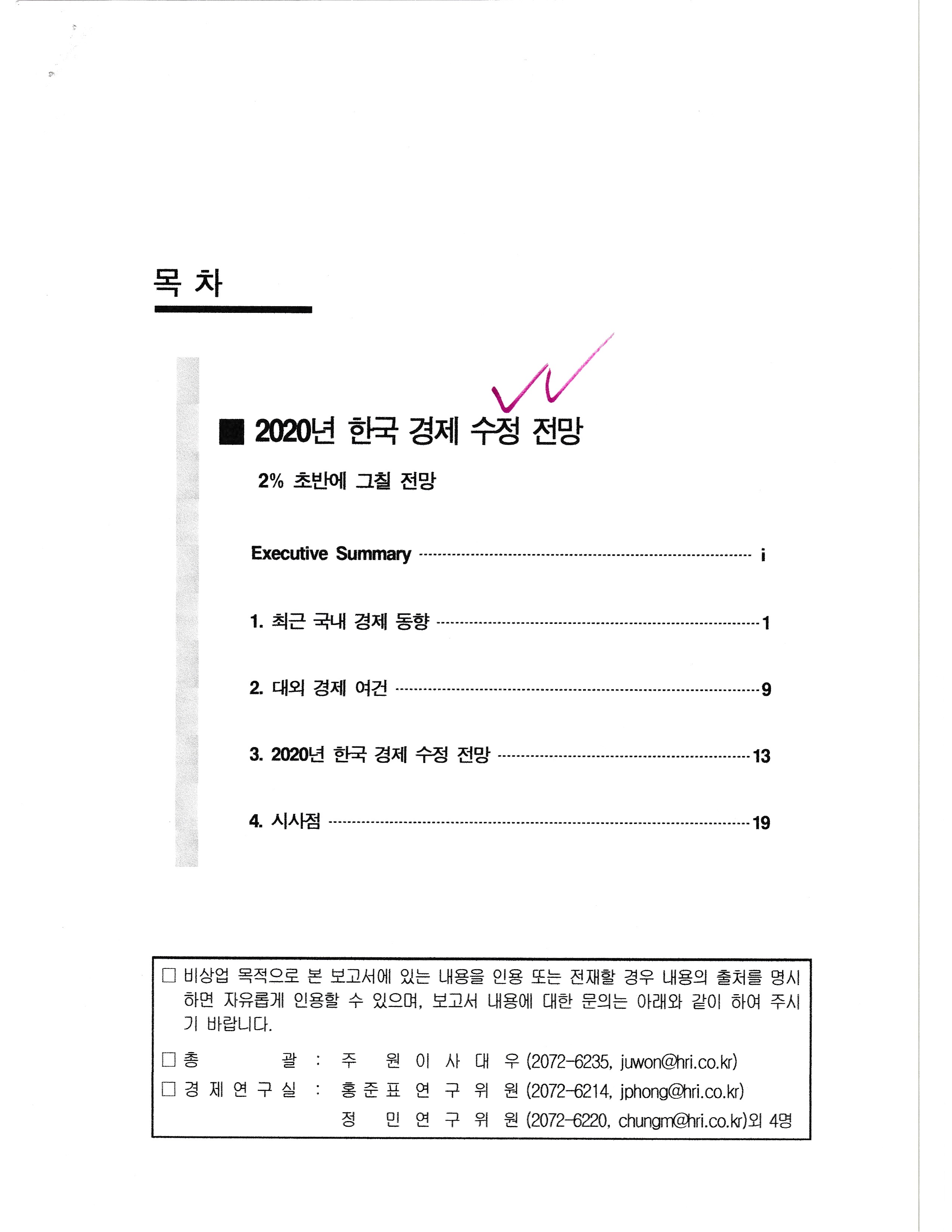 목 차

■ 2020년 한국 경제 수정 전망

2% 초반에 그칠 전망

Executive Summary ---------- i

1. 최근 국내 경제 동향 ---------- 1

2. 대외 경제 여건 ---------- 9

3. 2020년 한국 경제 수정 전망 ---------- 13

4. 시사점 ---------- 19

□ 비상업 목적으로 본 보고서에 있는 내용을 인용 또는 전재할 경우 내용의 출처를 명시하면 자유롭게 인용할 수 있으며, 보고서 내용에 대한 문의는 아래와 같이 하여 주시기 바랍니다.

□ 총 괄 : 주 원 이 사 대 우 (2072-6235, juwon@hri.co.kr)
□ 경 제 연 구 실 : 홍 준 표 연 구 위 원 (2072-6214, jphong@hri.co.kr)
정 민 연 구 위 원 (2072-6220, chungm@hri.co.kr)외 4명